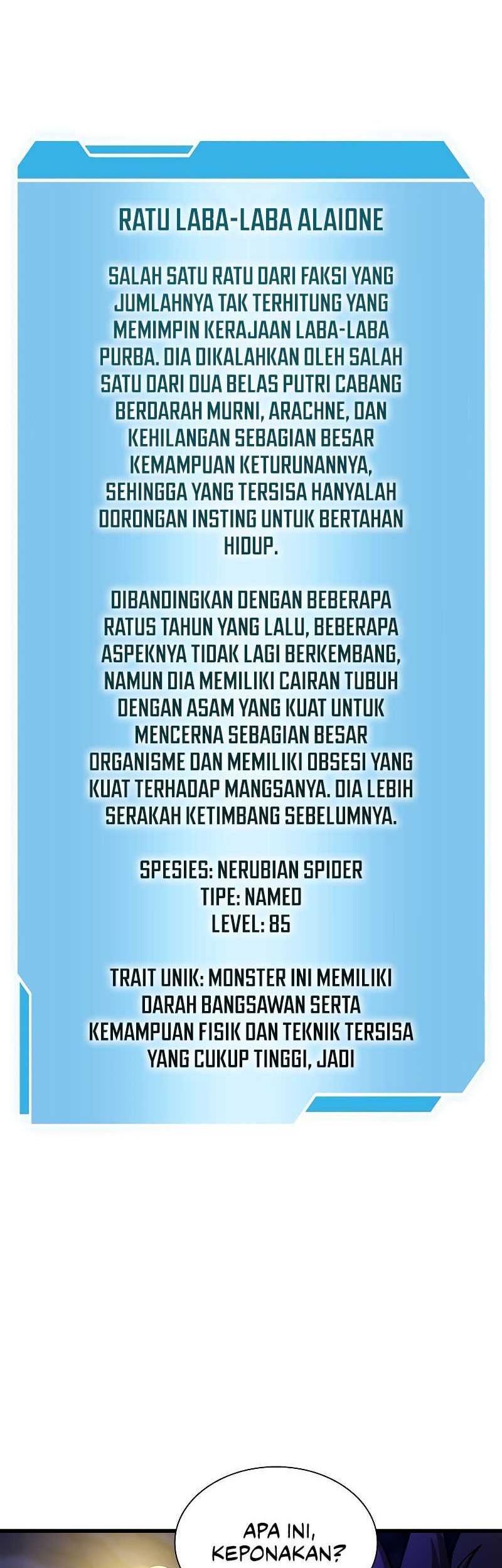 RATU LABA-LABA ALAIONE

SALAH SATU RATU DARI FAKSI YANG JUMLAHNYA TAK TERHITUNG YANG MEMIMPIN KERAJAAN LABA-LABA PURBA. DIA DIKALAHKAN OLEH SALAH SATU DARI DUA BELAS PUTRI CABANG BERDARAH MURNI, ARACHNE, DAN KEHILANGAN SEBAGIAN BESAR KEMAMPUAN KETURUNANNYA, SEHINGGA YANG TERSISA HANYALAH DORONGAN INSTING UNTUK BERTAHAN HIDUP.

DIBANDINGKAN DENGAN BEBERAPA RATUS TAHUN YANG LALU, BEBERAPA ASPEKNYA TIDAK LAGI BERKEMBANG, NAMUN DIA MEMILIKI CAIRAN TUBUH DENGAN ASAM YANG KUAT UNTUK MENCERNA SEBAGIAN BESAR ORGANISME DAN MEMILIKI OBSESI YANG KUAT TERHADAP MANGSANYA. DIA LEBIH SERAKAH KETIMBANG SEBELUMNYA.

SPESIES: NERUBIAN SPIDER
TIPE: NAMED
LEVEL: 85

TRAIT UNIK: MONSTER INI MEMILIKI DARAH BANGSAWAN SERTA KEMAMPUAN FISIK DAN TEKNIK TERSISA YANG CUKUP TINGGI, JADI

APA INI, KEPONAKAN?